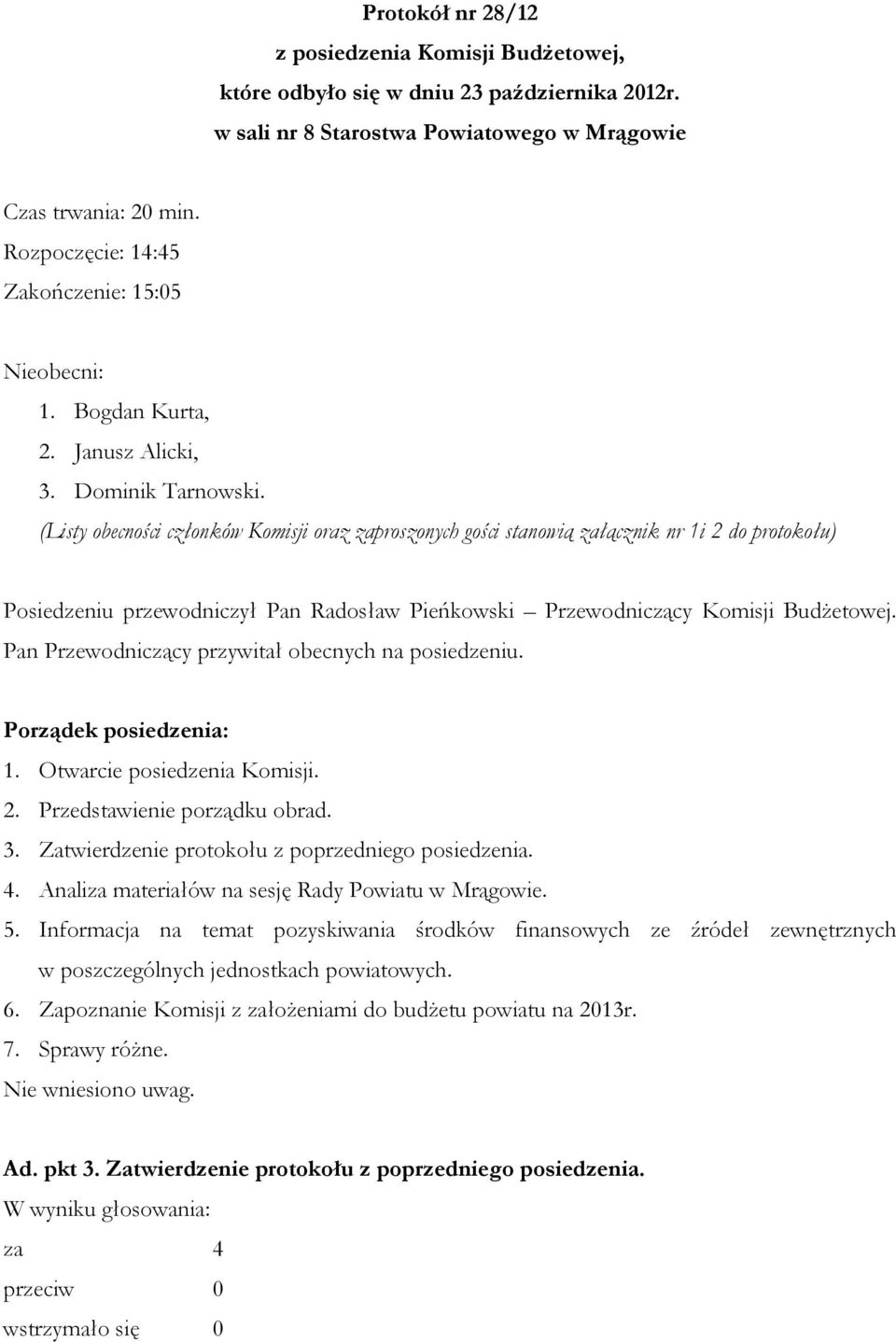 Protokół nr 28/12
z posiedzenia Komisji Budżetowej,
które odbyło się w dniu 23 października 2012r.
w sali nr 8 Starostwa Powiatowego w Mrągowie

Czas trwania: 20 min.
Rozpoczęcie: 14:45
Zakończenie: 15:05

Nieobecni:
1. Bogdan Kurta,
2. Janusz Alicki,
3. Dominik Tarnowski.
(Listy obecności członków Komisji oraz zaproszonych gości stanowią załącznik nr 1i 2 do protokołu)

Posiedzeniu przewodniczył Pan Radosław Pieńkowski – Przewodniczący Komisji Budżetowej. Pan Przewodniczący przywitał obecnych na posiedzeniu.

Porządek posiedzenia:
1. Otwarcie posiedzenia Komisji.
2. Przedstawienie porządku obrad.
3. Zatwierdzenie protokołu z poprzedniego posiedzenia.
4. Analiza materiałów na sesję Rady Powiatu w Mrągowie.
5. Informacja na temat pozyskiwania środków finansowych ze źródeł zewnętrznych w poszczególnych jednostkach powiatowych.
6. Zapoznanie Komisji z założeniami do budżetu powiatu na 2013r.
7. Sprawy różne.
Nie wniesiono uwag.

Ad. pkt 3. Zatwierdzenie protokołu z poprzedniego posiedzenia.
W wyniku głosowania:
za 4
przeciw 0
wstrzymało się 0